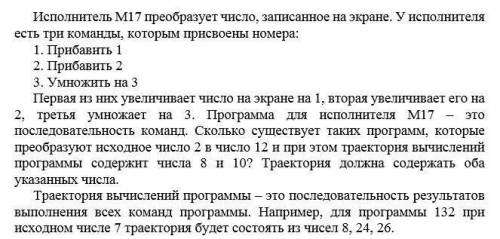 Исполнитель М17 преобразует число, записанное на экране. У исполнителя есть три команды, которым присвоены номера:
1. Прибавить 1
2. Прибавить 2
3. Умножить на 3
Первая из них увеличивает число на экране на 1, вторая увеличивает его на 2, третья умножает на 3. Программа для исполнителя М17 – это последовательность команд. Сколько существует таких программ, которые преобразуют исходное число 2 в число 12 и при этом траектория вычислений программы содержит числа 8 и 10? Траектория должна содержать оба указанных числа.

Траектория вычислений программы – это последовательность результатов выполнения всех команд программы. Например, для программы 132 при исходном числе 7 траектория будет состоять из чисел 8, 24, 26.